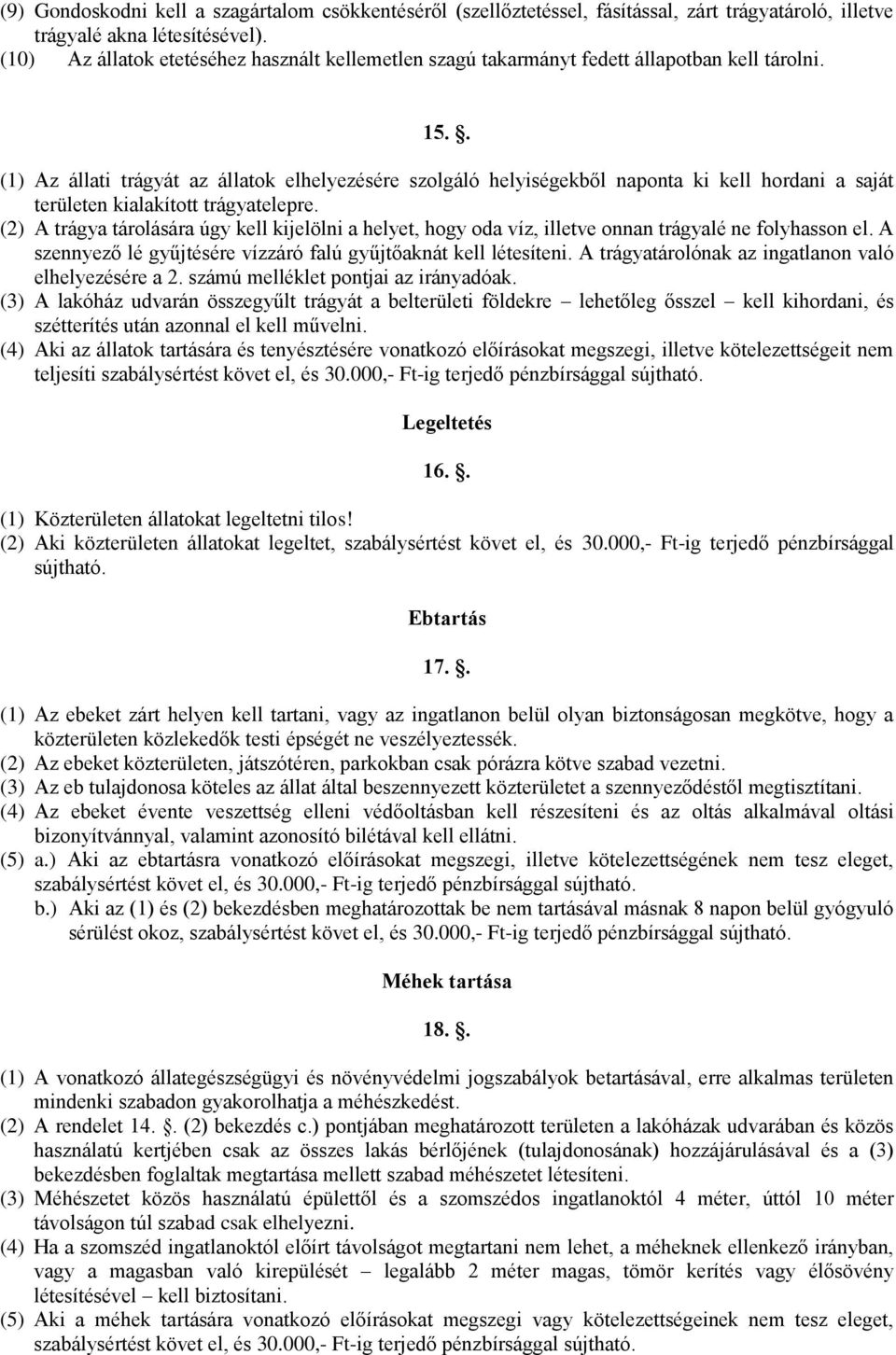 (9) Gondoskodni kell a szagártalom csökkentéséről (szellőztetéssel, fásítással, zárt trágyatároló, illetve trágyalé akna létesítésével).
(10) Az állatok etetéséhez használt kellemetlen szagú takarmányt fedett állapotban kell tárolni.

15. .

(1) Az állati trágyát az állatok elhelyezésére szolgáló helyiségekből naponta ki kell hordani a saját területen kialakított trágyatelepre.
(2) A trágya tárolására úgy kell kijelölni a helyet, hogy oda víz, illetve onnan trágyalé ne folyhasson el. A szennyező lé gyűjtésére vízzáró falú gyűjtőaknát kell létesíteni. A trágyatárolónak az ingatlanon való elhelyezésére a 2. számú melléklet pontjai az irányadóak.
(3) A lakóház udvarán összegyűlt trágyát a belterületi földekre – lehetőleg ősszel – kell kihordani, és szétterítés után azonnal el kell művelni.
(4) Aki az állatok tartására és tenyésztésére vonatkozó előírásokat megszegi, illetve kötelezettségeit nem teljesíti szabálysértést követ el, és 30.000,- Ft-ig terjedő pénzbírsággal sújtható.

Legeltetés

16. .

(1) Közterületen állatokat legeltetni tilos!
(2) Aki közterületen állatokat legeltet, szabálysértést követ el, és 30.000,- Ft-ig terjedő pénzbírsággal sújtható.

Ebtartás

17. .

(1) Az ebeket zárt helyen kell tartani, vagy az ingatlanon belül olyan biztonságosan megkötve, hogy a közterületen közlekedők testi épségét ne veszélyeztessék.
(2) Az ebeket közterületen, játszótéren, parkokban csak pórázra kötve szabad vezetni.
(3) Az eb tulajdonosa köteles az állat által beszennyezett közterületet a szennyeződéstől megtisztítani.
(4) Az ebeket évente veszettség elleni védőoltásban kell részesíteni és az oltás alkalmával oltási bizonyítvánnyal, valamint azonosító bilétával kell ellátni.
(5) a.) Aki az ebtartásra vonatkozó előírásokat megszegi, illetve kötelezettségének nem tesz eleget, szabálysértést követ el, és 30.000,- Ft-ig terjedő pénzbírsággal sújtható.
b.) Aki az (1) és (2) bekezdésben meghatározottak be nem tartásával másnak 8 napon belül gyógyuló sérülést okoz, szabálysértést követ el, és 30.000,- Ft-ig terjedő pénzbírsággal sújtható.

Méhek tartása

18. .

(1) A vonatkozó állategészségügyi és növényvédelmi jogszabályok betartásával, erre alkalmas területen mindenki szabadon gyakorolhatja a méhészkedést.
(2) A rendelet 14. . (2) bekezdés c.) pontjában meghatározott területen a lakóházak udvarában és közös használatú kertjében csak az összes lakás bérlőjének (tulajdonosának) hozzájárulásával és a (3) bekezdésben foglaltak megtartása mellett szabad méhészetet létesíteni.
(3) Méhészetet közös használatú épülettől és a szomszédos ingatlanoktól 4 méter, úttól 10 méter távolságon túl szabad csak elhelyezni.
(4) Ha a szomszéd ingatlanoktól előírt távolságot megtartani nem lehet, a méheknek ellenkező irányban, vagy a magasban való kirepülést – legalább 2 méter magas, tömör kerítés vagy élősövény létesítésével – kell biztosítani.
(5) Aki a méhek tartására vonatkozó előírásokat megszegi vagy kötelezettségeinek nem tesz eleget, szabálysértést követ el, és 30.000,- Ft-ig terjedő pénzbírsággal sújtható.